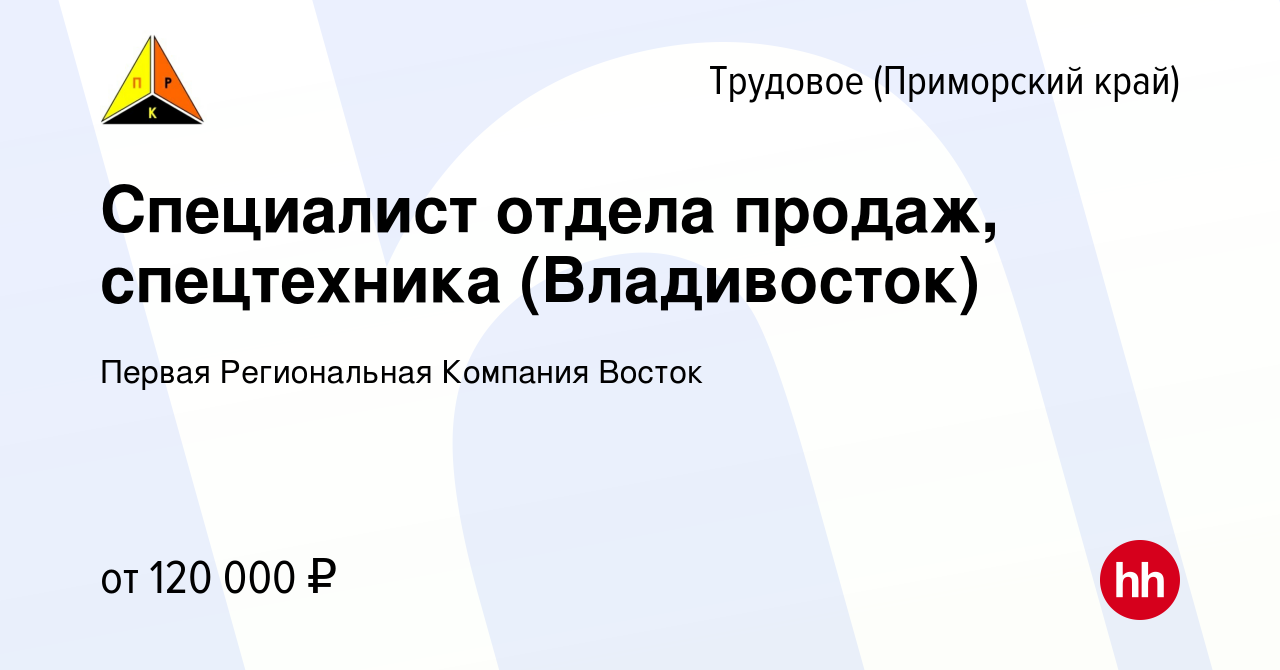 П Р
К

Трудовое (Приморский край)

Специалист отдела продаж, спецтехника (Владивосток)

Первая Региональная Компания Восток

от 120 000 ₽

hh